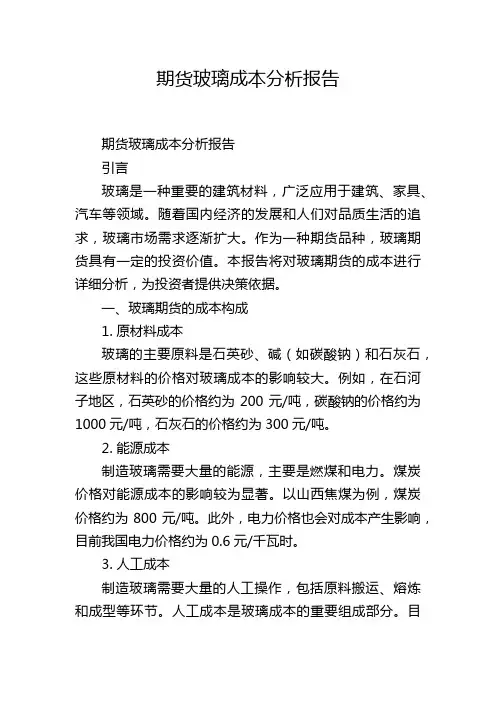 期货玻璃成本分析报告

期货玻璃成本分析报告

引言

玻璃是一种重要的建筑材料，广泛应用于建筑、家具、汽车等领域。随着国内经济的发展和人们对品质生活的追求，玻璃市场需求逐渐扩大。作为一种期货品种，玻璃期货具有一定的投资价值。本报告将对玻璃期货的成本进行详细分析，为投资者提供决策依据。

一、玻璃期货的成本构成

1. 原材料成本

玻璃的主要原料是石英砂、碱（如碳酸钠）和石灰石，这些原材料的价格对玻璃成本的影响较大。例如，在石河子地区，石英砂的价格约为 200 元/吨，碳酸钠的价格约为 1000 元/吨，石灰石的价格约为 300 元/吨。

2. 能源成本

制造玻璃需要大量的能源，主要是燃煤和电力。煤炭价格对能源成本的影响较为显著。以山西焦煤为例，煤炭价格约为 800 元/吨。此外，电力价格也会对成本产生影响，目前我国电力价格约为 0.6 元/千瓦时。

3. 人工成本

制造玻璃需要大量的人工操作，包括原料搬运、熔炼和成型等环节。人工成本是玻璃成本的重要组成部分。目